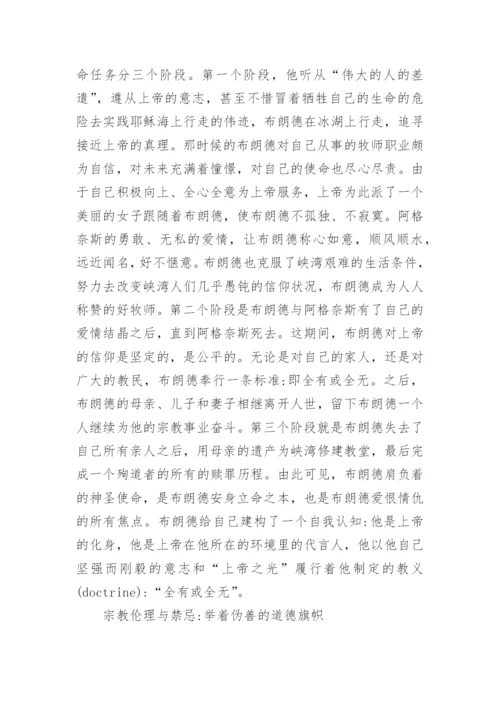 命任务分三个阶段。第一个阶段，他听从“伟大的人的差遣”，遵从上帝的意志，甚至不惜冒着牺牲自己的生命的危险去实践耶稣海上行走的伟迹，布朗德在冰湖上行走，追寻接近上帝的真理。那时候的布朗德对自己从事的牧师职业颇为自信，对未来充满着憧憬，对自己的使命也尽心尽责。由于自己积极向上、全心全意为上帝服务，上帝为此派了一个美丽的女子跟随着布朗德，使布朗德不孤独、不寂寞。阿格奈斯的勇敢、无私的爱情，让布朗德称心如意，顺风顺水，远近闻名，好不惬意。布朗德也克服了峡湾艰难的生活条件，努力去改变峡湾人们几乎愚钝的信仰状况，布朗德成为人人称赞的好牧师。第二个阶段是布朗德与阿格奈斯有了自己的爱情结晶之后，直到阿格奈斯死去。这期间，布朗德对上帝的信仰是坚定的，是公平的。无论是对自己的家人，还是对广大的教民，布朗德奉行一条标准:即全有或全无。之后，布朗德的母亲、儿子和妻子相继离开人世，留下布朗德一个人继续为他的宗教事业奋斗。第三个阶段就是布朗德失去了自己所有亲人之后，用母亲的遗产为峡湾修建教堂，最后完成一个殉道者的所有的赎罪历程。由此可见，布朗德肩负着的神圣使命，是布朗德安身立命之本，也是布朗德爱恨情仇的所有焦点。布朗德给自己建构了一个自我认知:他是上帝的化身，他是上帝在他所在的环境里的代言人，他以他自己坚强而刚毅的意志和“上帝之光”履行着他制定的教义(doctrine):“全有或全无”。

宗教伦理与禁忌:举着伪善的道德旗帜